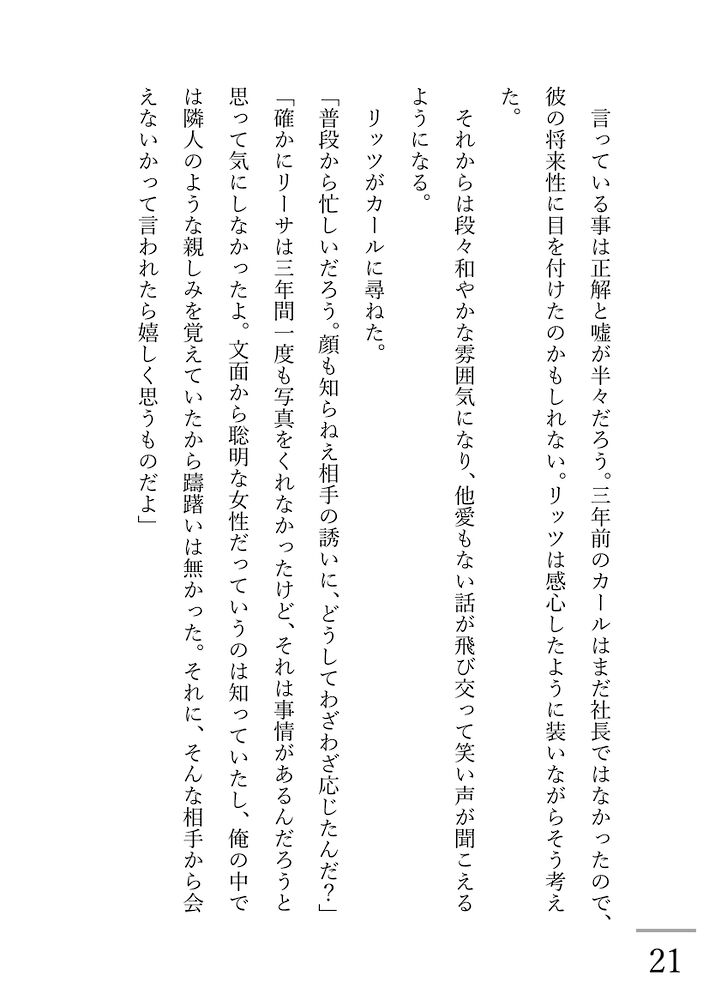 言っている事は正解と嘘が半々だろう。三年前のカールはまだ社長ではなかったので、彼の将来性に目を付けたのかもしれない。リッツは感心したように装いながらそう考えた。

それからは段々和やかな雰囲気になり、他愛もない話が飛び交って笑い声が聞こえるようになる。

リッツがカールに尋ねた。

「普段から忙しいだろう。顔も知らねえ相手の誘いに、どうしてわざわざ応じたんだ？」

「確かにリーサは三年間一度も写真をくれなかったけど、それは事情があるんだろうと思って気にしなかったよ。文面から聡明な女性だっていうのは知っていたし、俺の中では隣人のような親しみを覚えていたから躊躇いは無かった。それに、そんな相手から会えないかって言われたら嬉しく思うものだよ」

21